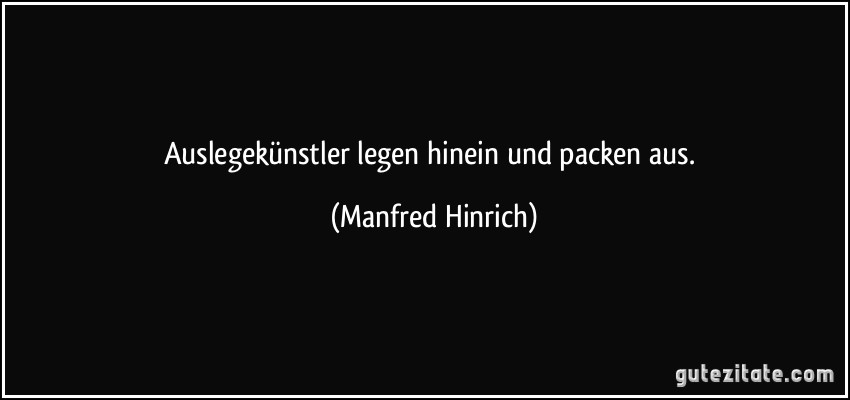 Auslegekünstler legen hinein und packen aus.

(Manfred Hinrich)

gutezitate.com